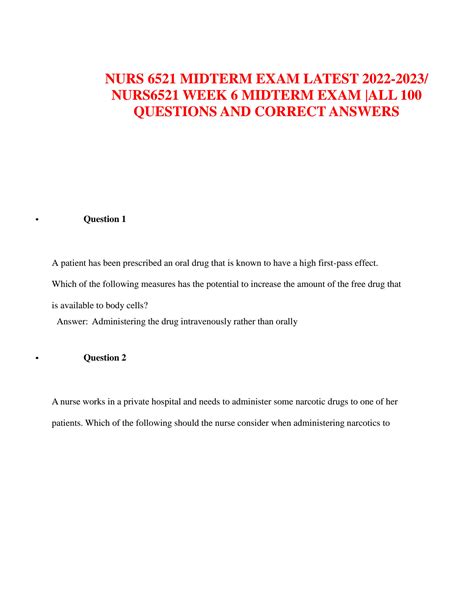 NURS 6521 MIDTERM EXAM LATEST 2022-2023/ NURS6521 WEEK 6 MIDTERM EXAM |ALL 100 QUESTIONS AND CORRECT ANSWERS

• Question 1

A patient has been prescribed an oral drug that is known to have a high first-pass effect. Which of the following measures has the potential to increase the amount of the free drug that is available to body cells?

Answer: Administering the drug intravenously rather than orally

• Question 2

A nurse works in a private hospital and needs to administer some narcotic drugs to one of her patients. Which of the following should the nurse consider when administering narcotics to